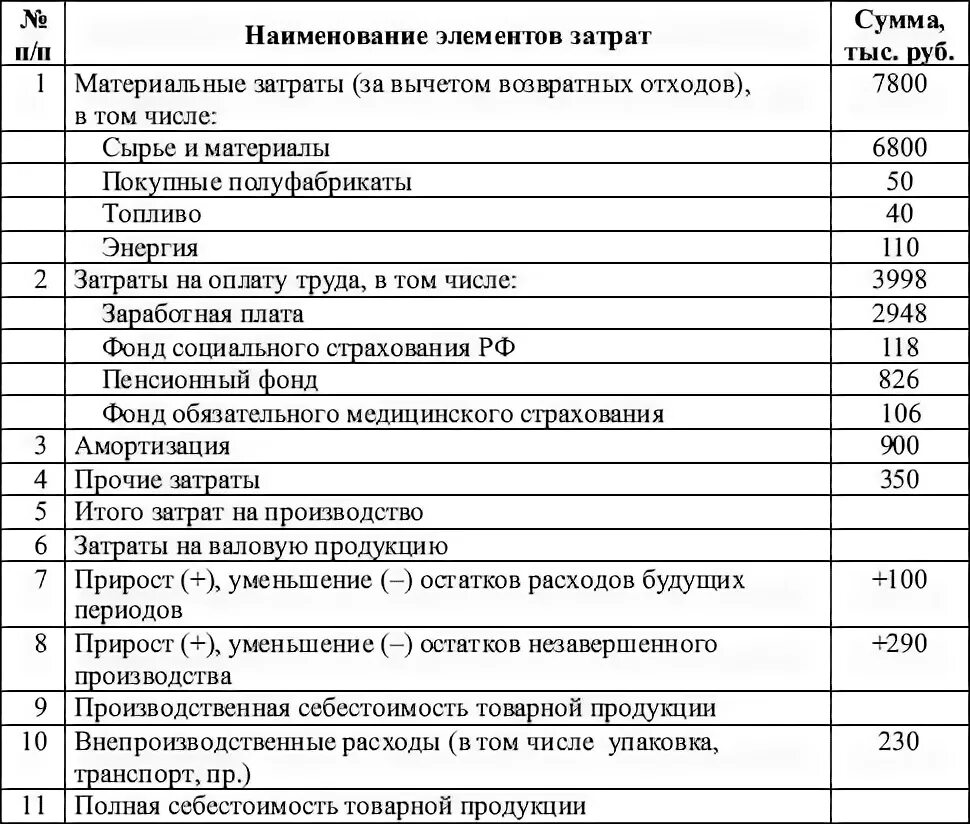 | № п/п | Наименование элементов затрат | Сумма, тыс. руб. |
|---|---|---|
| 1 | Материальные затраты (за вычетом возвратных отходов), в том числе: | 7800 |
| | Сырье и материалы | 6800 |
| | Покупные полуфабрикаты | 50 |
| | Топливо | 40 |
| | Энергия | 110 |
| 2 | Затраты на оплату труда, в том числе: | 3998 |
| | Заработная плата | 2948 |
| | Фонд социального страхования РФ | 118 |
| | Пенсионный фонд | 826 |
| | Фонд обязательного медицинского страхования | 106 |
| 3 | Амортизация | 900 |
| 4 | Прочие затраты | 350 |
| 5 | Итого затрат на производство | |
| 6 | Затраты на валовую продукцию | |
| 7 | Прирост (+), уменьшение (–) остатков расходов будущих периодов | +100 |
| 8 | Прирост (+), уменьшение (–) остатков незавершенного производства | +290 |
| 9 | Производственная себестоимость товарной продукции | |
| 10 | Внепроизводственные расходы (в том числе упаковка, транспорт, пр.) | 230 |
| 11 | Полная себестоимость товарной продукции | |